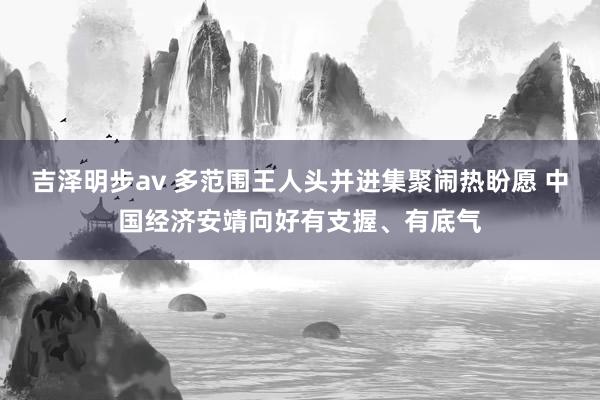 吉泽明步av 多范围王人头并进集聚闹热盼愿 中国经济安靖向好有支握、有底气